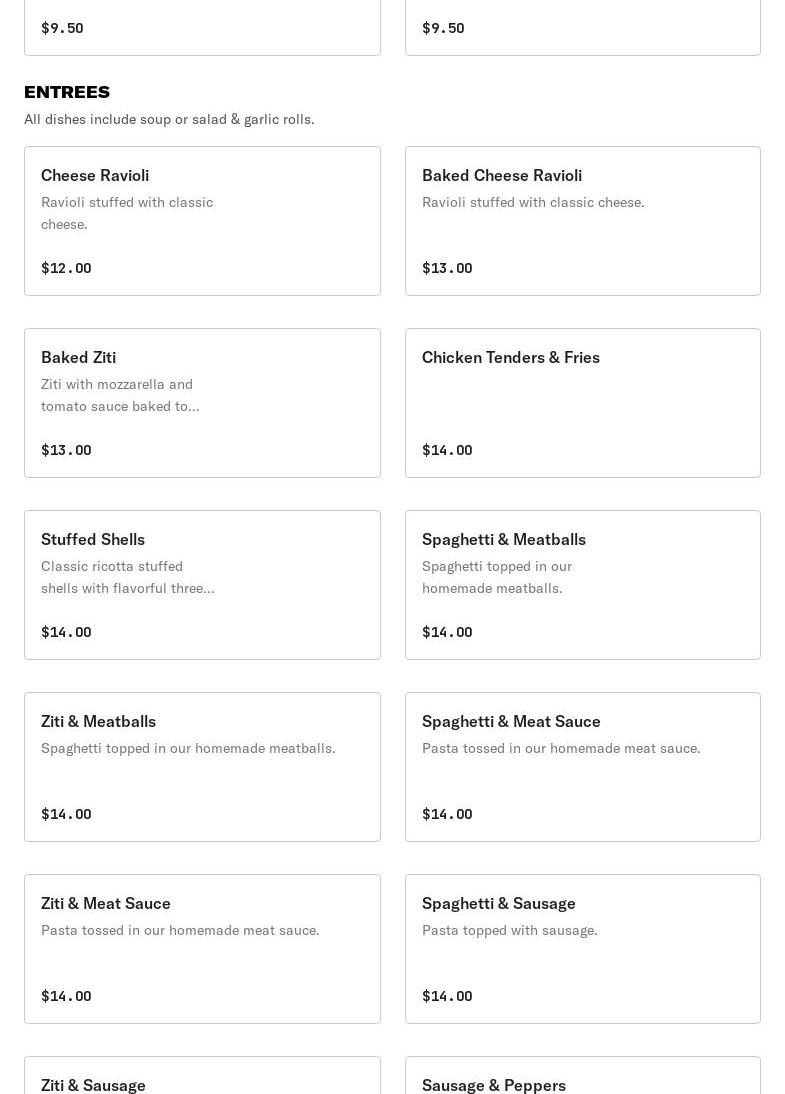 $9.50

$9.50

ENTREES

All dishes include soup or salad & garlic rolls.

Cheese Ravioli
Ravioli stuffed with classic cheese.
$12.00

Baked Cheese Ravioli
Ravioli stuffed with classic cheese.
$13.00

Baked Ziti
Ziti with mozzarella and tomato sauce baked to...
$13.00

Chicken Tenders & Fries
$14.00

Stuffed Shells
Classic ricotta stuffed shells with flavorful three...
$14.00

Spaghetti & Meatballs
Spaghetti topped in our homemade meatballs.
$14.00

Ziti & Meatballs
Spaghetti topped in our homemade meatballs.
$14.00

Spaghetti & Meat Sauce
Pasta tossed in our homemade meat sauce.
$14.00

Ziti & Meat Sauce
Pasta tossed in our homemade meat sauce.
$14.00

Spaghetti & Sausage
Pasta topped with sausage.
$14.00

Ziti & Sausage

Sausage & Peppers